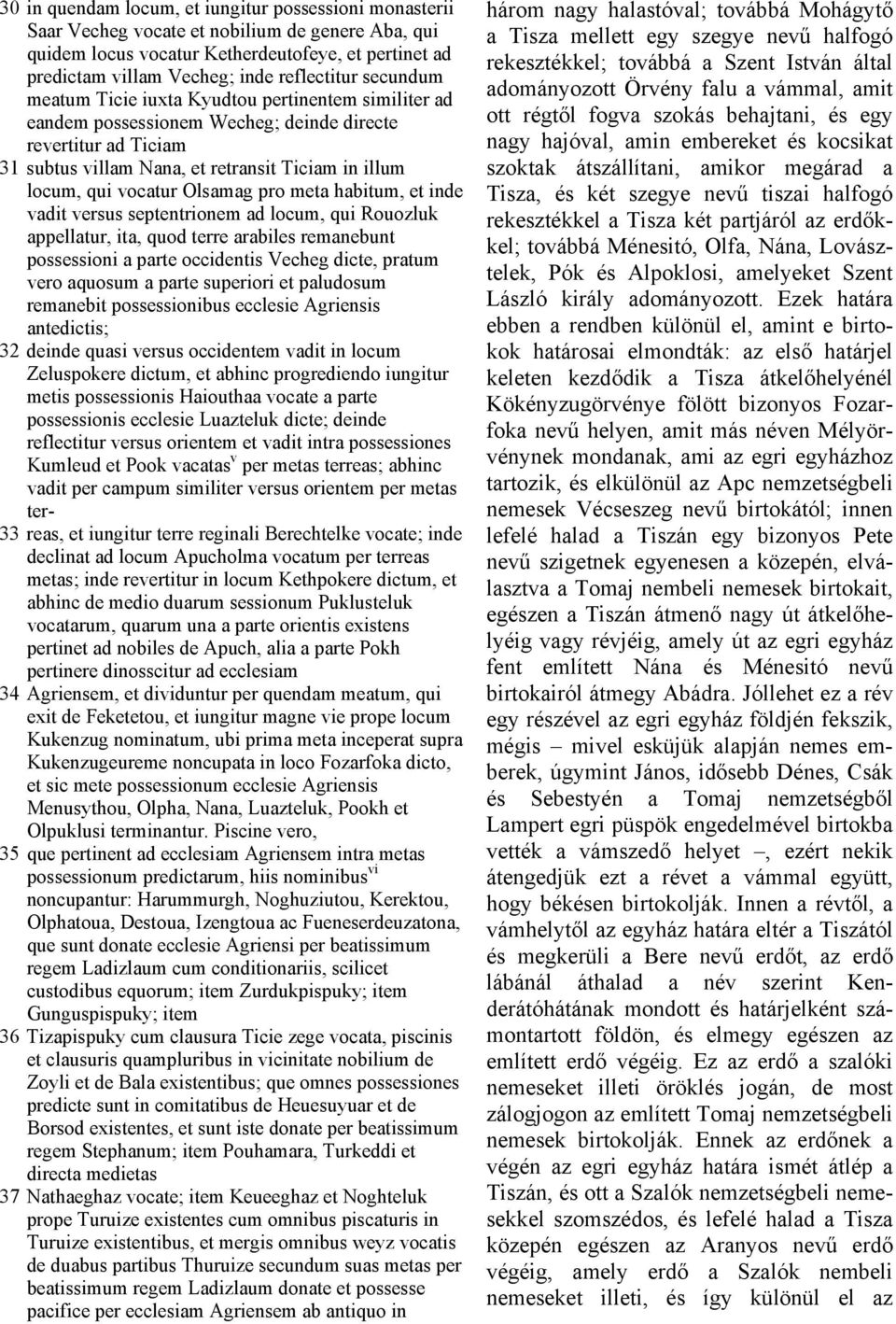 30 in quendam locum, et iungitur possessioni monasterii Saar Vecheg vocate et nobilium de genere Aba, qui quidem locus vocatur Ketherdeutofeye, et pertinet ad predictam villam Vecheg; inde reflectitur secundum meatum Ticie iuxta Kyudtou pertinentem similiter ad eandem possessionem Wecheg; deinde directe revertitur ad Ticiam

31 subtus villam Nana, et retransit Ticiam in illum locum, qui vocatur Olsamag pro meta habitum, et inde vadit versus septentrionem ad locum, qui Rouozluk appellatur, ita, quod terre arabiles remanebunt possessioni a parte occidentis Vecheg dicte, pratum vero aquosum a parte superiori et paludosum remanebit possessionibus ecclesie Agriensis antedictis;

32 deinde quasi versus occidentem vadit in locum Zeluspokere dictum, et abhinc progrediendo iungitur metis possessionis Haiouthaa vocate a parte possessionis ecclesie Luazteluk dicte; deinde reflectitur versus orientem et vadit intra possessiones Kumleud et Pook vacatas$^{v}$ per metas terreas; abhinc vadit per campum similiter versus orientem per metas ter-

33 reas, et iungitur terre reginali Berechtelke vocate; inde declinat ad locum Apucholma vocatum per terreas metas; inde revertitur in locum Kethpokere dictum, et abhinc de medio duarum sessionum Puklusteluk vocatarum, quarum una a parte orientis existens pertinet ad nobiles de Apuch, alia a parte Pokh pertinere dinosscitur ad ecclesiam

34 Agriensem, et dividuntur per quendam meatum, qui exit de Feketetou, et iungitur magne vie prope locum Kukenzug nominatum, ubi prima meta inceperat supra Kukenzugeureme noncupata in loco Fozarfoka dicto, et sic mete possessionum ecclesie Agriensis Menusythou, Olpha, Nana, Luazteluk, Pookh et Olpuklusi terminantur. Piscine vero,

35 que pertinent ad ecclesiam Agriensem intra metas possessionum predictarum, hiis nominibus$^{vi}$ noncupantur: Harummurgh, Noghuziutou, Kerektou, Olphatoua, Destoua, Izengtoua ac Fueneserdeuzatona, que sunt donate ecclesie Agriensi per beatissimum regem Ladizlaum cum conditionariis, scilicet custodibus equorum; item Zurdukpispuky; item Gunguspispuky; item

36 Tizapispuky cum clausura Ticie zege vocata, piscinis et clausuris quampluribus in vicinitate nobilium de Zoyli et de Bala existentibus; que omnes possessiones predicte sunt in comitatibus de Heuesuyuar et de Borsod existentes, et sunt iste donate per beatissimum regem Stephanum; item Pouhamara, Turkeddi et directa medietas

37 Nathaeghaz vocate; item Keueeghaz et Noghteluk prope Turuize existentes cum omnibus piscaturis in Turuize existentibus, et mergis omnibus weyz vocatis de duabus partibus Thuruize secundum suas metas per beatissimum regem Ladizlaum donate et possesse pacifice per ecclesiam Agriensem ab antiquo in

három nagy halastóval; továbbá Mohágytő a Tisza mellett egy szegye nevű halfogó rekesztékkel; továbbá a Szent István által adományozott Örvény falu a vámmal, amit ott régtől fogva szokás behajtani, és egy nagy hajóval, amin embereket és kocsikat szoktak átszállítani, amikor megárad a Tisza, és két szegye nevű tiszai halfogó rekesztékkel a Tisza két partjáról az erdőkkel; továbbá Ménesitó, Olfa, Nána, Lovásztelek, Pók és Alpoklosi, amelyeket Szent László király adományozott. Ezek határa ebben a rendben különül el, amint e birtokok határosai elmondták: az első határjel keleten kezdődik a Tisza átkelőhelyénél Kökényzugörvénye fölött bizonyos Fozarfoka nevű helyen, amit más néven Mélyörvénynek mondanak, ami az egri egyházhoz tartozik, és elkülönül az Apc nemzetségbeli nemesek Vécseszeg nevű birtokától; innen lefelé halad a Tiszán egy bizonyos Pete nevű szigetnek egyenesen a közepén, elválasztva a Tomaj nembeli nemesek birtokait, egészen a Tiszán átmenő nagy út átkelőhelyéig vagy révjéig, amely út az egri egyház fent említett Nána és Ménesitó nevű birtokairól átmegy Abádra. Jóllehet ez a rév egy részével az egri egyház földjén fekszik, mégis – mivel esküjük alapján nemes emberek, úgymint János, idősebb Dénes, Csák és Sebestyén a Tomaj nemzetségből Lampert egri püspök engedelmével birtokba vették a vámszedő helyet –, ezért nekik átengedjük ezt a révet a vámmal együtt, hogy békésen birtokolják. Innen a révtől, a vámhelytől az egyház határa eltér a Tiszától és megkerüli a Bere nevű erdőt, az erdő lábánál áthalad a név szerint Kenderátóhátának mondott és határjelként számontartott földön, és elmegy egészen az említett erdő végéig. Ez az erdő a szalóki nemeseket illeti öröklés jogán, de most zálogjogon az említett Tomaj nemzetségbeli nemesek birtokolják. Ennek az erdőnek a végén az egri egyház határa ismét átlép a Tiszán, és ott a Szalók nemzetségbeli nemesekkel szomszédos, és lefelé halad a Tisza közepén egészen az Aranyos nevű erdő végéig, amely erdő a Szalók nembeli nemeseket illeti, és így különül el az